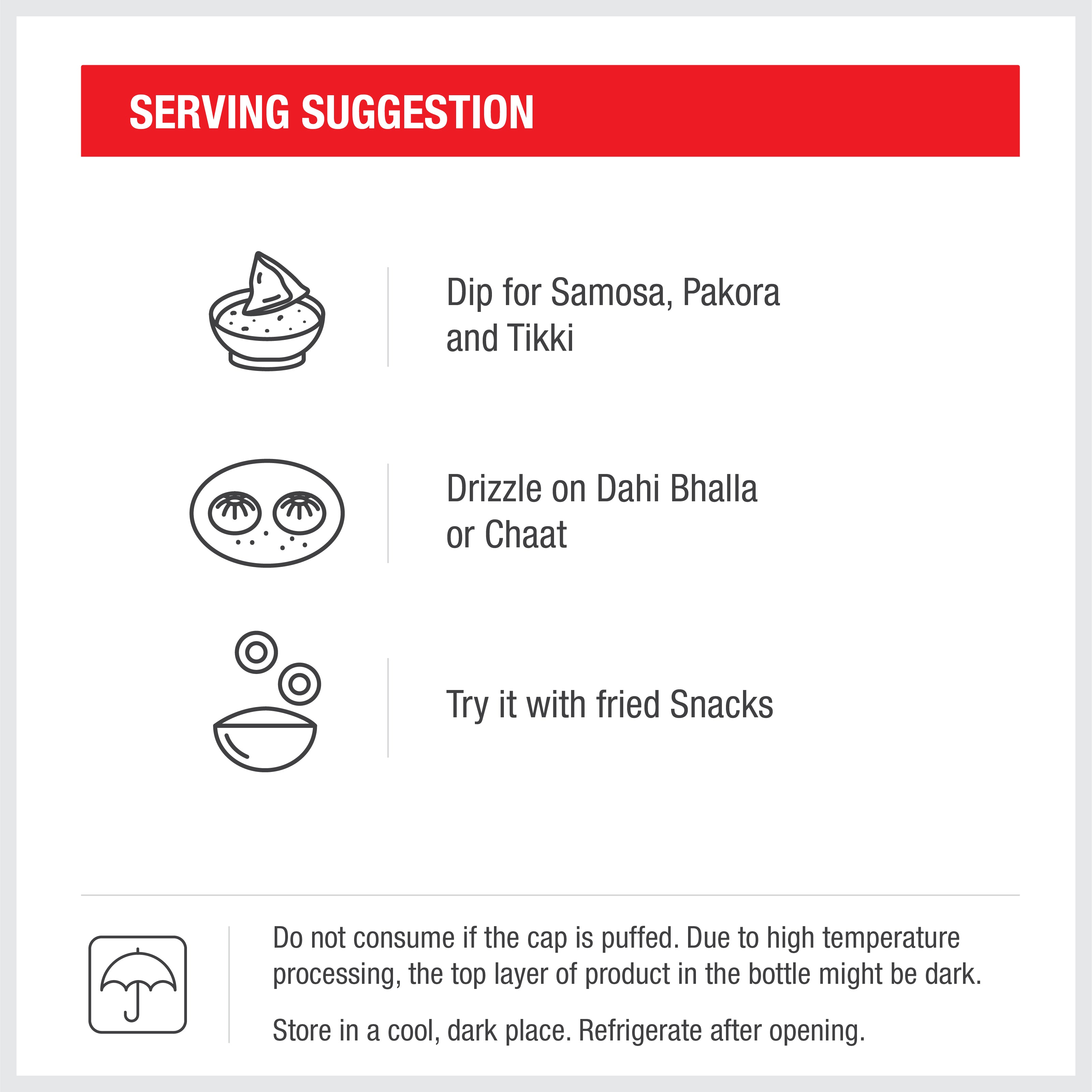 SERVING SUGGESTION

Dip for Samosa, Pakora and Tikki

Drizzle on Dahi Bhalla or Chaat

Try it with fried Snacks

Do not consume if the cap is puffed. Due to high temperature processing, the top layer of product in the bottle might be dark.

Store in a cool, dark place. Refrigerate after opening.